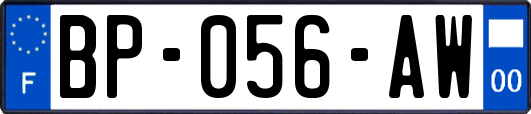 F

BP-056-AW

00